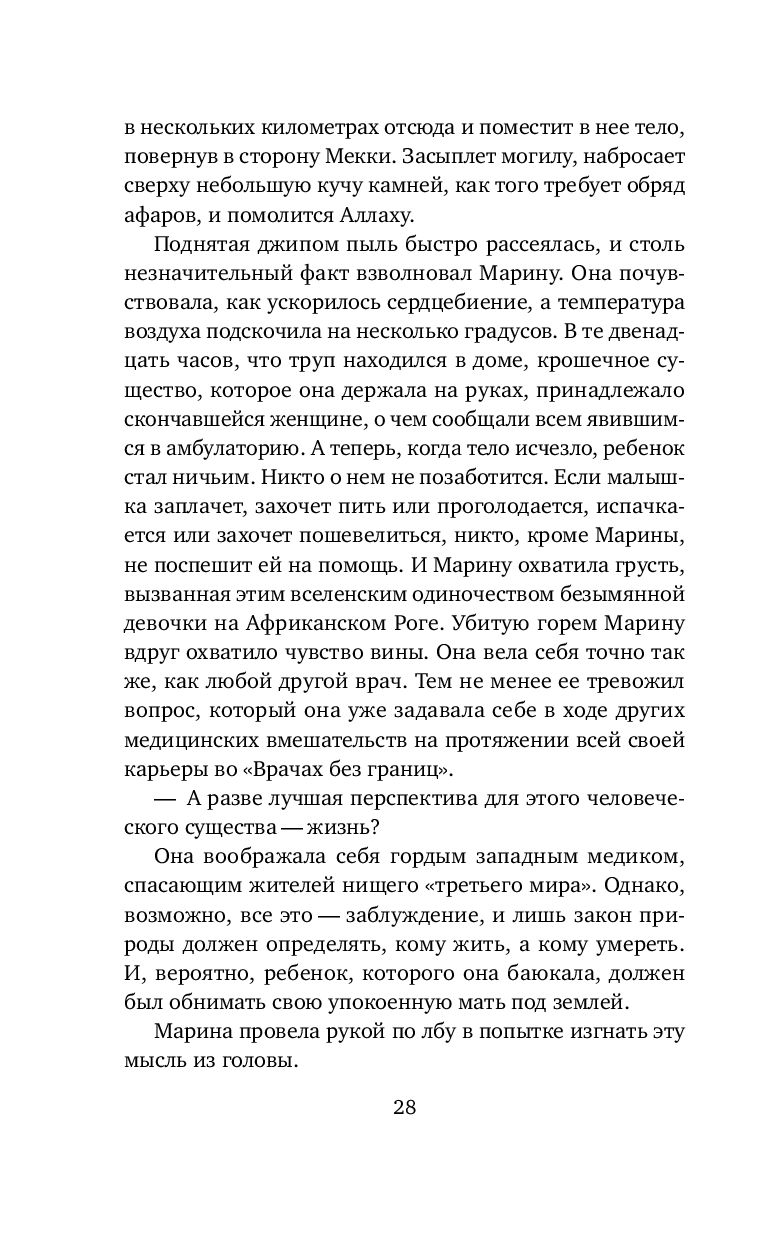 в нескольких километрах отсюда и поместит в нее тело, повернув в сторону Мекки. Засыплет могилу, набросает сверху небольшую кучу камней, как того требует обряд афаров, и помолится Аллаху.

Поднятая джипом пыль быстро рассеялась, и столь незначительный факт взволновал Марину. Она почувствовала, как ускорилось сердцебиение, а температура воздуха подскочила на несколько градусов. В те двенадцать часов, что труп находился в доме, крошечное существо, которое она держала на руках, принадлежало скончавшейся женщине, о чем сообщали всем явившимся в амбулаторию. А теперь, когда тело исчезло, ребенок стал ничьим. Никто о нем не позаботится. Если малышка заплачет, захочет пить или проголодается, испачкается или захочет пошевелиться, никто, кроме Марины, не поспешит ей на помощь. И Марину охватила грусть, вызванная этим вселенским одиночеством безымянной девочки на Африканском Роге. Убитую горем Марину вдруг охватило чувство вины. Она вела себя точно так же, как любой другой врач. Тем не менее ее тревожил вопрос, который она уже задавала себе в ходе других медицинских вмешательств на протяжении всей своей карьеры во «Врачах без границ».

— А разве лучшая перспектива для этого человеческого существа — жизнь?

Она воображала себя гордым западным медиком, спасающим жителей нищего «третьего мира». Однако, возможно, все это — заблуждение, и лишь закон природы должен определять, кому жить, а кому умереть. И, вероятно, ребенок, которого она баюкала, должен был обнимать свою упокоенную мать под землей.

Марина провела рукой по лбу в попытке изгнать эту мысль из головы.

28